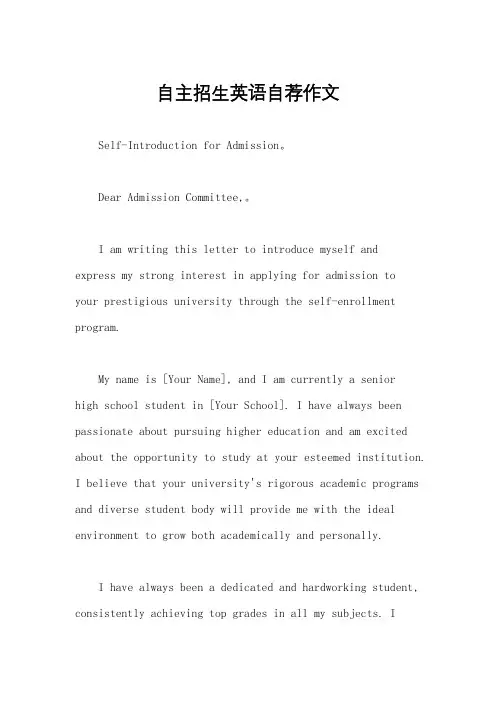 自主招生英语自荐作文

Self-Introduction for Admission。

Dear Admission Committee,。

I am writing this letter to introduce myself and express my strong interest in applying for admission to your prestigious university through the self-enrollment program.

My name is [Your Name], and I am currently a senior high school student in [Your School]. I have always been passionate about pursuing higher education and am excited about the opportunity to study at your esteemed institution. I believe that your university's rigorous academic programs and diverse student body will provide me with the ideal environment to grow both academically and personally.

I have always been a dedicated and hardworking student, consistently achieving top grades in all my subjects. I